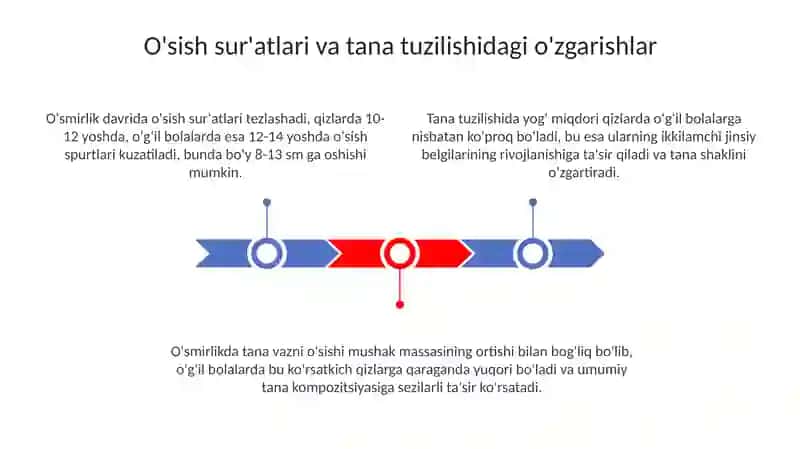 O'sish sur'atlari va tana tuzilishidagi o'zgarishlar

O'smirlik davrida o'sish sur'atlari tezlashadi, qizlarda 10-12 yoshda, o'g'il bolalarda esa 12-14 yoshda o'sish spurtlari kuzatiladi, bunda bo'y 8-13 sm ga oshishi mumkin.

Tana tuzilishida yog' miqdori qizlarda o'g'il bolalarga nisbatan ko'proq bo'ladi, bu esa ularning ikkilamchi jinsiy belgilarining rivojlanishiga ta'sir qiladi va tana shaklini o'zgartiradi.

O'smirlikda tana vazni o'sishi mushak massasining ortishi bilan bog'liq bo'lib, o'g'il bolalarda bu ko'rsatkich qizlarga qaraganda yuqori bo'ladi va umumiy tana kompozitsiyasiga sezilarli ta'sir ko'rsatadi.